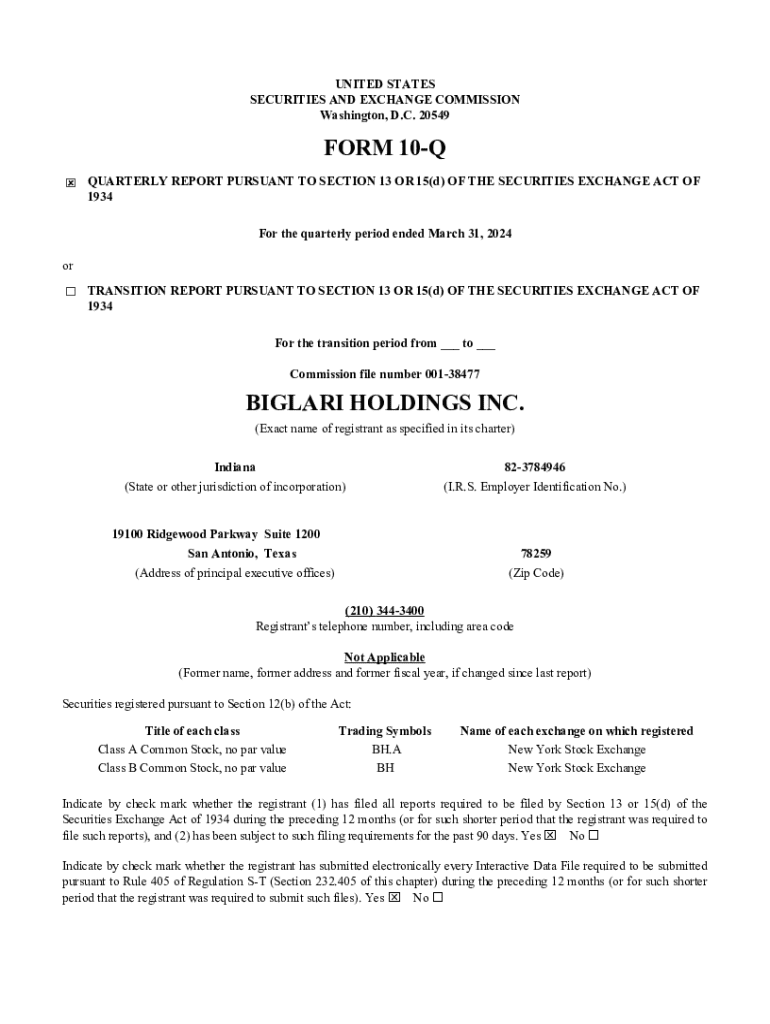 UNITED STATES
SECURITIES AND EXCHANGE COMMISSION
Washington, D.C. 20549

FORM 10-Q

☒ QUARTERLY REPORT PURSUANT TO SECTION 13 OR 15(d) OF THE SECURITIES EXCHANGE ACT OF 1934

For the quarterly period ended March 31, 2024

or

☐ TRANSITION REPORT PURSUANT TO SECTION 13 OR 15(d) OF THE SECURITIES EXCHANGE ACT OF 1934

For the transition period from ___ to ___

Commission file number 001-38477

BIGLARI HOLDINGS INC.
(Exact name of registrant as specified in its charter)

Indiana
(State or other jurisdiction of incorporation)

82-3784946
(I.R.S. Employer Identification No.)

19100 Ridgewood Parkway Suite 1200
San Antonio, Texas
(Address of principal executive offices)

78259
(Zip Code)

(210) 344-3400
Registrant's telephone number, including area code

Not Applicable
(Former name, former address and former fiscal year, if changed since last report)

Securities registered pursuant to Section 12(b) of the Act:

| Title of each class | Trading Symbols | Name of each exchange on which registered |
|---|---|---|
| Class A Common Stock, no par value | BH.A | New York Stock Exchange |
| Class B Common Stock, no par value | BH | New York Stock Exchange |

Indicate by check mark whether the registrant (1) has filed all reports required to be filed by Section 13 or 15(d) of the Securities Exchange Act of 1934 during the preceding 12 months (or for such shorter period that the registrant was required to file such reports), and (2) has been subject to such filing requirements for the past 90 days. Yes ☒ No ☐

Indicate by check mark whether the registrant has submitted electronically every Interactive Data File required to be submitted pursuant to Rule 405 of Regulation S-T (Section 232.405 of this chapter) during the preceding 12 months (or for such shorter period that the registrant was required to submit such files). Yes ☒ No ☐